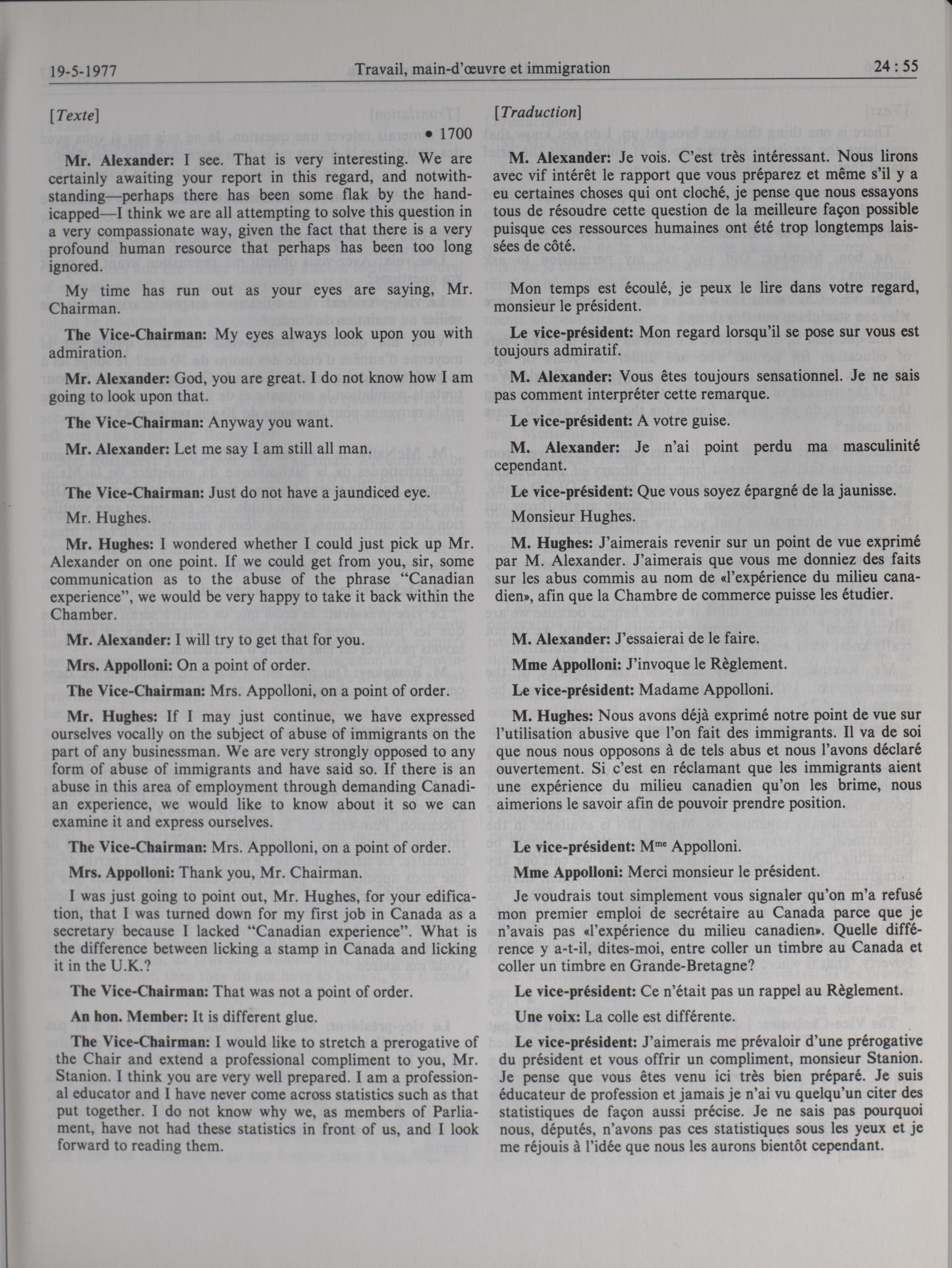 19-5-1977 Travail, main-d'œuvre et immigration 24 : 55

[Texte]

• 1700

Mr. Alexander: I see. That is very interesting. We are certainly awaiting your report in this regard, and notwithstanding—perhaps there has been some flak by the handicapped—I think we are all attempting to solve this question in a very compassionate way, given the fact that there is a very profound human resource that perhaps has been too long ignored.

My time has run out as your eyes are saying, Mr. Chairman.

The Vice-Chairman: My eyes always look upon you with admiration.

Mr. Alexander: God, you are great. I do not know how I am going to look upon that.

The Vice-Chairman: Anyway you want.

Mr. Alexander: Let me say I am still all man.

The Vice-Chairman: Just do not have a jaundiced eye.

Mr. Hughes.

Mr. Hughes: I wondered whether I could just pick up Mr. Alexander on one point. If we could get from you, sir, some communication as to the abuse of the phrase "Canadian experience", we would be very happy to take it back within the Chamber.

Mr. Alexander: I will try to get that for you.

Mrs. Appolloni: On a point of order.

The Vice-Chairman: Mrs. Appolloni, on a point of order.

Mr. Hughes: If I may just continue, we have expressed ourselves vocally on the subject of abuse of immigrants on the part of any businessman. We are very strongly opposed to any form of abuse of immigrants and have said so. If there is an abuse in this area of employment through demanding Canadian experience, we would like to know about it so we can examine it and express ourselves.

The Vice-Chairman: Mrs. Appolloni, on a point of order.

Mrs. Appolloni: Thank you, Mr. Chairman.

I was just going to point out, Mr. Hughes, for your edification, that I was turned down for my first job in Canada as a secretary because I lacked "Canadian experience". What is the difference between licking a stamp in Canada and licking it in the U.K.?

The Vice-Chairman: That was not a point of order.

An hon. Member: It is different glue.

The Vice-Chairman: I would like to stretch a prerogative of the Chair and extend a professional compliment to you, Mr. Stanion. I think you are very well prepared. I am a professional educator and I have never come across statistics such as that put together. I do not know why we, as members of Parliament, have not had these statistics in front of us, and I look forward to reading them.

[Traduction]

M. Alexander: Je vois. C'est très intéressant. Nous lirons avec vif intérêt le rapport que vous préparez et même s'il y a eu certaines choses qui ont cloché, je pense que nous essayons tous de résoudre cette question de la meilleure façon possible puisque ces ressources humaines ont été trop longtemps laissées de côté.

Mon temps est écoulé, je peux le lire dans votre regard, monsieur le président.

Le vice-président: Mon regard lorsqu'il se pose sur vous est toujours admiratif.

M. Alexander: Vous êtes toujours sensationnel. Je ne sais pas comment interpréter cette remarque.

Le vice-président: A votre guise.

M. Alexander: Je n'ai point perdu ma masculinité cependant.

Le vice-président: Que vous soyez épargné de la jaunisse.

Monsieur Hughes.

M. Hughes: J'aimerais revenir sur un point de vue exprimé par M. Alexander. J'aimerais que vous me donniez des faits sur les abus commis au nom de «l'expérience du milieu canadien», afin que la Chambre de commerce puisse les étudier.

M. Alexander: J'essaierai de le faire.

Mme Appolloni: J'invoque le Règlement.

Le vice-président: Madame Appolloni.

M. Hughes: Nous avons déjà exprimé notre point de vue sur l'utilisation abusive que l'on fait des immigrants. Il va de soi que nous nous opposons à de tels abus et nous l'avons déclaré ouvertement. Si c'est en réclamant que les immigrants aient une expérience du milieu canadien qu'on les brime, nous aimerions le savoir afin de pouvoir prendre position.

Le vice-président: M$^{me}$ Appolloni.

Mme Appolloni: Merci monsieur le président.

Je voudrais tout simplement vous signaler qu'on m'a refusé mon premier emploi de secrétaire au Canada parce que je n'avais pas «l'expérience du milieu canadien». Quelle différence y a-t-il, dites-moi, entre coller un timbre au Canada et coller un timbre en Grande-Bretagne?

Le vice-président: Ce n'était pas un rappel au Règlement.

Une voix: La colle est différente.

Le vice-président: J'aimerais me prévaloir d'une prérogative du président et vous offrir un compliment, monsieur Stanion. Je pense que vous êtes venu ici très bien préparé. Je suis éducateur de profession et jamais je n'ai vu quelqu'un citer des statistiques de façon aussi précise. Je ne sais pas pourquoi nous, députés, n'avons pas ces statistiques sous les yeux et je me réjouis à l'idée que nous les aurons bientôt cependant.